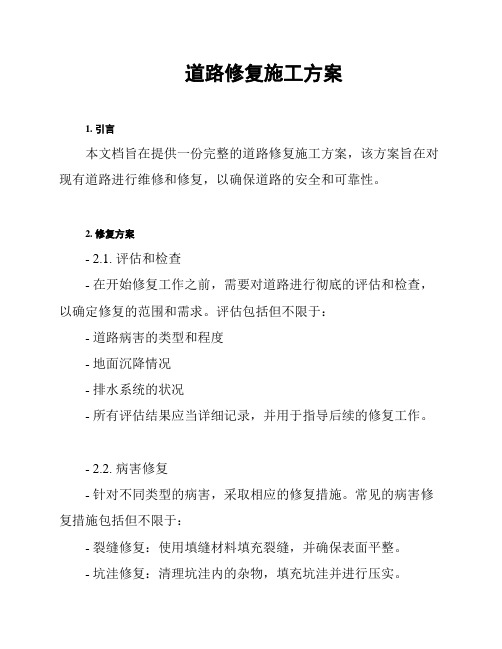 道路修复施工方案

1. 引言

本文档旨在提供一份完整的道路修复施工方案，该方案旨在对现有道路进行维修和修复，以确保道路的安全和可靠性。

2. 修复方案

- 2.1. 评估和检查

- 在开始修复工作之前，需要对道路进行彻底的评估和检查，以确定修复的范围和需求。评估包括但不限于：

- 道路病害的类型和程度

- 地面沉降情况

- 排水系统的状况

- 所有评估结果应当详细记录，并用于指导后续的修复工作。

- 2.2. 病害修复

- 针对不同类型的病害，采取相应的修复措施。常见的病害修复措施包括但不限于：

- 裂缝修复：使用填缝材料填充裂缝，并确保表面平整。

- 坑洼修复：清理坑洼内的杂物，填充坑洼并进行压实。